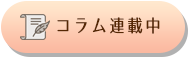 コラム連載中